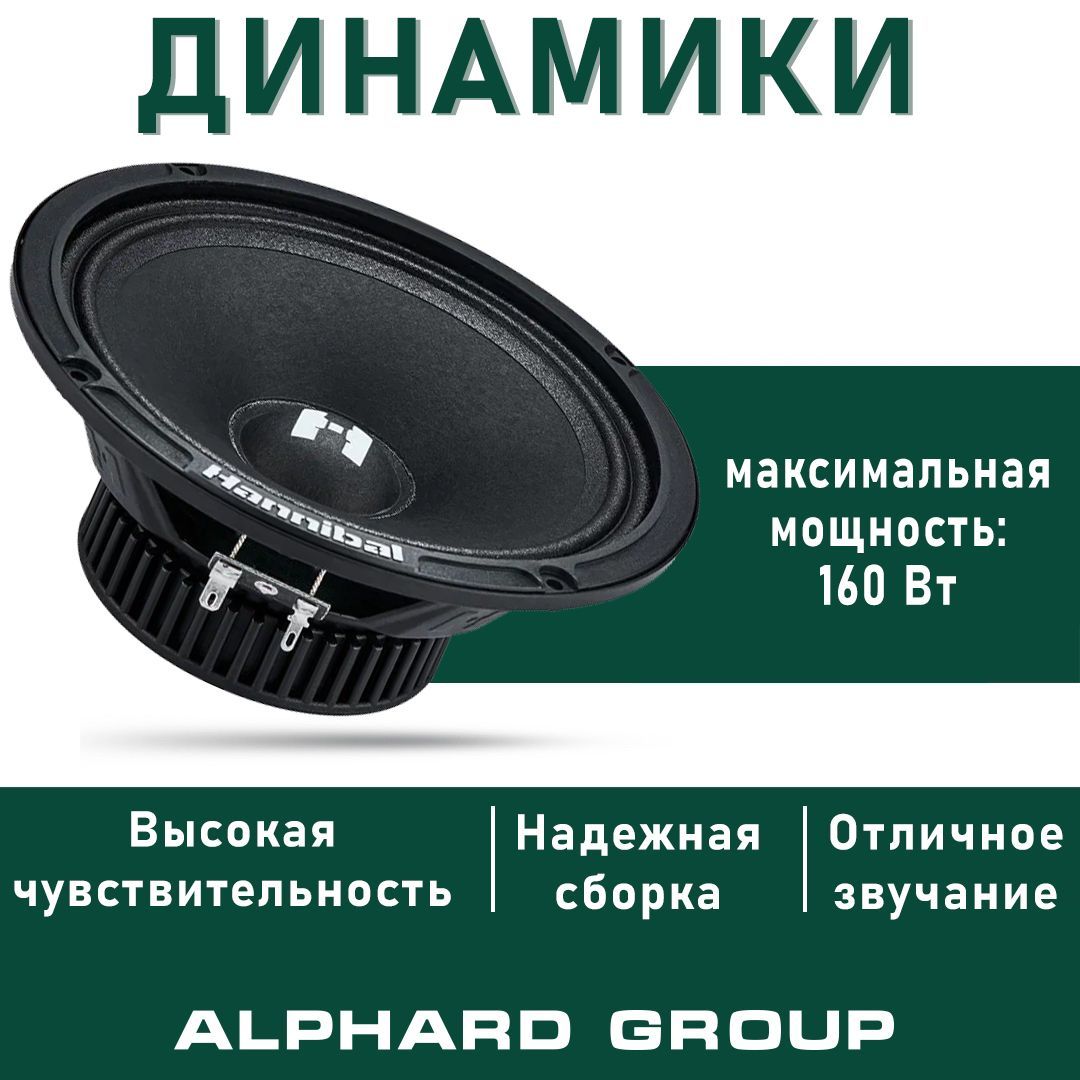 ДИНАМИКИ

Hannibal

максимальная мощность: 160 Вт

Высокая чувствительность

Надежная сборка

Отличное звучание

ALPHARD GROUP